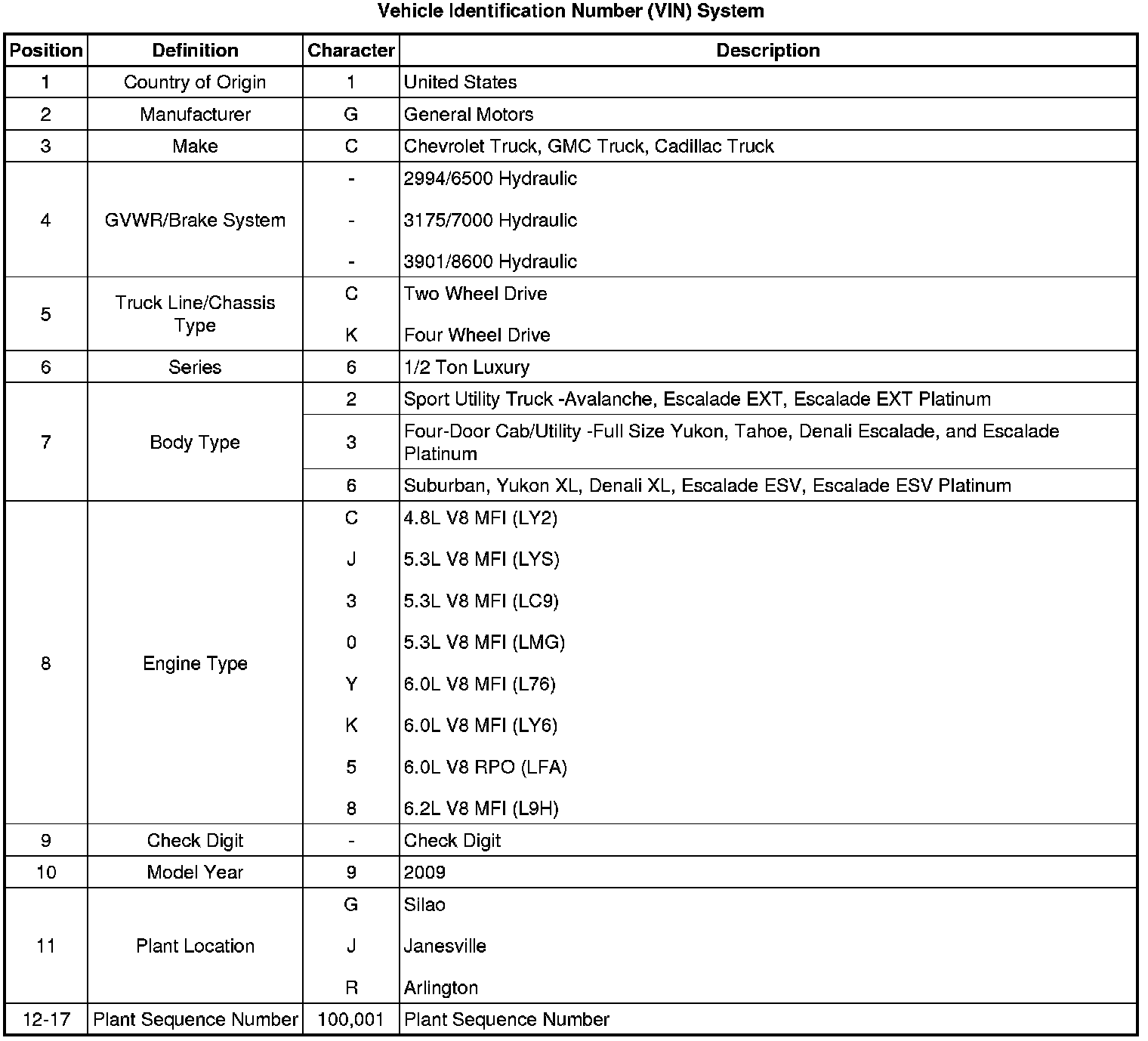 Vehicle Identification Number (VIN) System

| Position | Definition | Character | Description |
|---|---|---|---|
| 1 | Country of Origin | 1 | United States |
| 2 | Manufacturer | G | General Motors |
| 3 | Make | C | Chevrolet Truck, GMC Truck, Cadillac Truck |
| 4 | GVWR/Brake System | - | 2994/6500 Hydraulic |
| | | - | 3175/7000 Hydraulic |
| | | - | 3901/8600 Hydraulic |
| 5 | Truck Line/Chassis Type | C | Two Wheel Drive |
| | | K | Four Wheel Drive |
| 6 | Series | 6 | 1/2 Ton Luxury |
| 7 | Body Type | 2 | Sport Utility Truck -Avalanche, Escalade EXT, Escalade EXT Platinum |
| | | 3 | Four-Door Cab/Utility -Full Size Yukon, Tahoe, Denali Escalade, and Escalade Platinum |
| | | 6 | Suburban, Yukon XL, Denali XL, Escalade ESV, Escalade ESV Platinum |
| 8 | Engine Type | C | 4.8L V8 MFI (LY2) |
| | | J | 5.3L V8 MFI (LYS) |
| | | 3 | 5.3L V8 MFI (LC9) |
| | | 0 | 5.3L V8 MFI (LMG) |
| | | Y | 6.0L V8 MFI (L76) |
| | | K | 6.0L V8 MFI (LY6) |
| | | 5 | 6.0L V8 RPO (LFA) |
| | | 8 | 6.2L V8 MFI (L9H) |
| 9 | Check Digit | - | Check Digit |
| 10 | Model Year | 9 | 2009 |
| 11 | Plant Location | G | Silao |
| | | J | Janesville |
| | | R | Arlington |
| 12-17 | Plant Sequence Number | 100,001 | Plant Sequence Number |